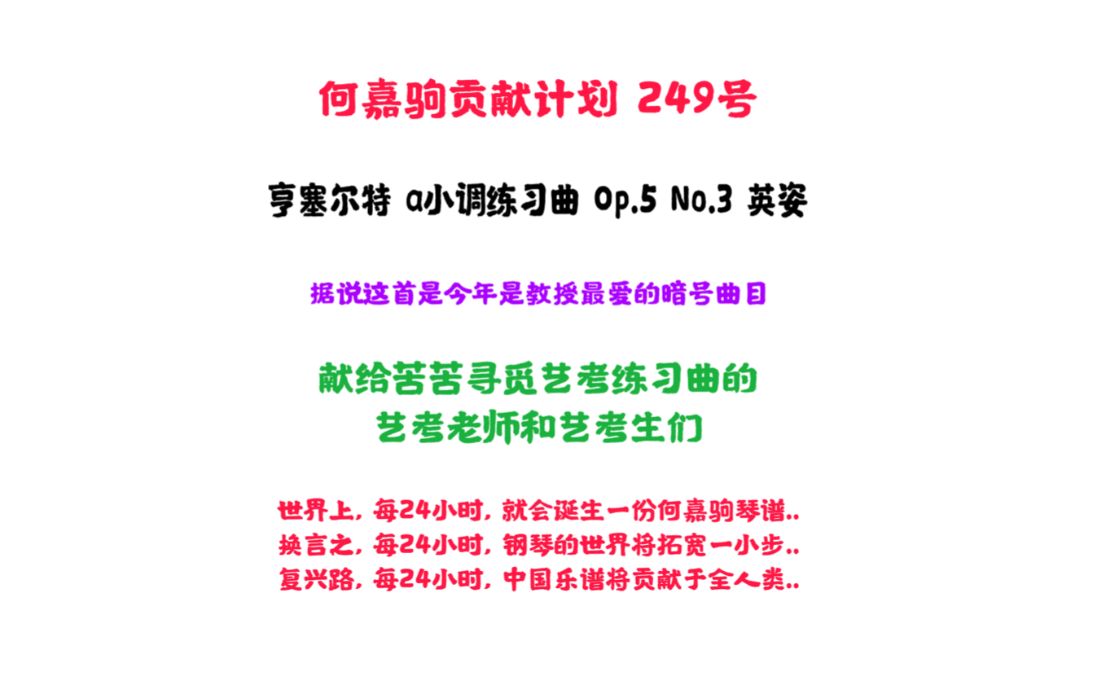 何嘉驹贡献计划 249号

亨塞尔特 a小调练习曲 Op.5 No.3 英姿

据说这首是今年是教授最爱的暗号曲目

献给苦苦寻觅艺考练习曲的
艺考老师和艺考生们

世界上，每24小时，就会诞生一份何嘉驹琴谱..
换言之，每24小时，钢琴的世界将拓宽一小步..
复兴路，每24小时，中国乐谱将贡献于全人类..